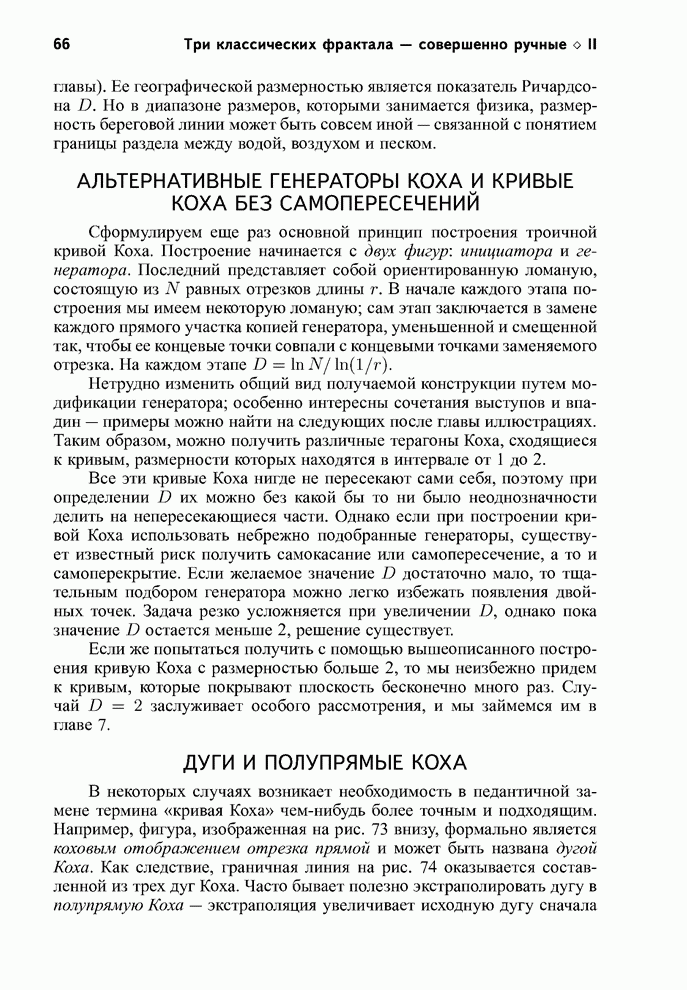 66 Три классических фрактала — совершенно ручные ◇ II

главы). Ее географической размерностью является показатель Ричардсона $D$. Но в диапазоне размеров, которыми занимается физика, размерность береговой линии может быть совсем иной — связанной с понятием границы раздела между водой, воздухом и песком.

АЛЬТЕРНАТИВНЫЕ ГЕНЕРАТОРЫ КОХА И КРИВЫЕ КОХА БЕЗ САМОПЕРЕСЕЧЕНИЙ

Сформулируем еще раз основной принцип построения троичной кривой Коха. Построение начинается с двух фигур: инициатора и генератора. Последний представляет собой ориентированную ломаную, состоящую из $N$ равных отрезков длины $r$. В начале каждого этапа построения мы имеем некоторую ломаную; сам этап заключается в замене каждого прямого участка копией генератора, уменьшенной и смещенной так, чтобы ее концевые точки совпали с концевыми точками заменяемого отрезка. На каждом этапе $D = \ln N / \ln(1/r)$.

Нетрудно изменить общий вид получаемой конструкции путем модификации генератора; особенно интересны сочетания выступов и впадин — примеры можно найти на следующих после главы иллюстрациях. Таким образом, можно получить различные терагоны Коха, сходящиеся к кривым, размерности которых находятся в интервале от 1 до 2.

Все эти кривые Коха нигде не пересекают сами себя, поэтому при определении $D$ их можно без какой бы то ни было неоднозначности делить на непересекающиеся части. Однако если при построении кривой Коха использовать небрежно подобранные генераторы, существует известный риск получить самокасание или самопересечение, а то и самоперекрытие. Если желаемое значение $D$ достаточно мало, то тщательным подбором генератора можно легко избежать появления двойных точек. Задача резко усложняется при увеличении $D$, однако пока значение $D$ остается меньше 2, решение существует.

Если же попытаться получить с помощью вышеописанного построения кривую Коха с размерностью больше 2, то мы неизбежно придем к кривым, которые покрывают плоскость бесконечно много раз. Случай $D = 2$ заслуживает особого рассмотрения, и мы займемся им в главе 7.

ДУГИ И ПОЛУПРЯМЫЕ КОХА

В некоторых случаях возникает необходимость в педантичной замене термина «кривая Коха» чем-нибудь более точным и подходящим. Например, фигура, изображенная на рис. 73 внизу, формально является коховым отображением отрезка прямой и может быть названа дугой Коха. Как следствие, граничная линия на рис. 74 оказывается составленной из трех дуг Коха. Часто бывает полезно экстраполировать дугу в полупрямую Коха — экстраполяция увеличивает исходную дугу сначала